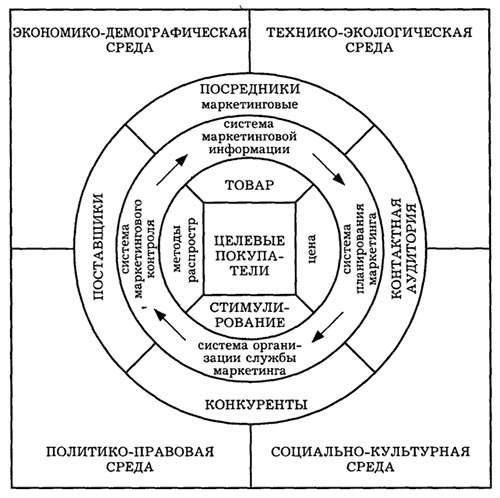 ЭКОНОМИКО-ДЕМОГРАФИЧЕСКАЯ СРЕДА

ТЕХНИКО-ЭКОЛОГИЧЕСКАЯ СРЕДА

ПОСРЕДНИКИ маркетинговые

система маркетинговой информации

ПОСТАВЩИКИ

система маркетингового контроля

методы распростр

ТОВАР

ЦЕЛЕВЫЕ ПОКУПАТЕЛИ

цена

система планирования маркетинга

КОНТАКТНАЯ АУДИТОРИЯ

СТИМУЛИРОВАНИЕ

система организации службы маркетинга

КОНКУРЕНТЫ

ПОЛИТИКО-ПРАВОВАЯ СРЕДА

СОЦИАЛЬНО-КУЛЬТУРНАЯ СРЕДА